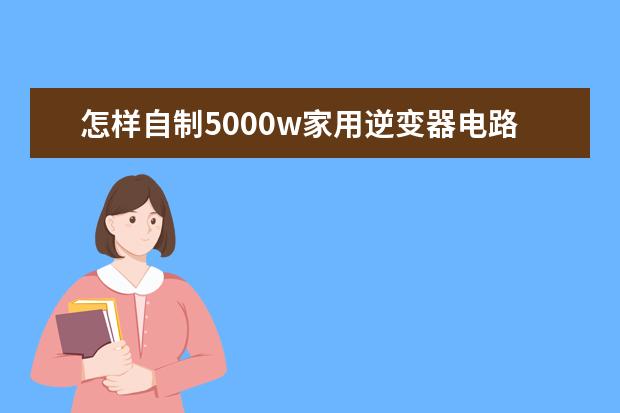 怎样自制5000w家用逆变器电路